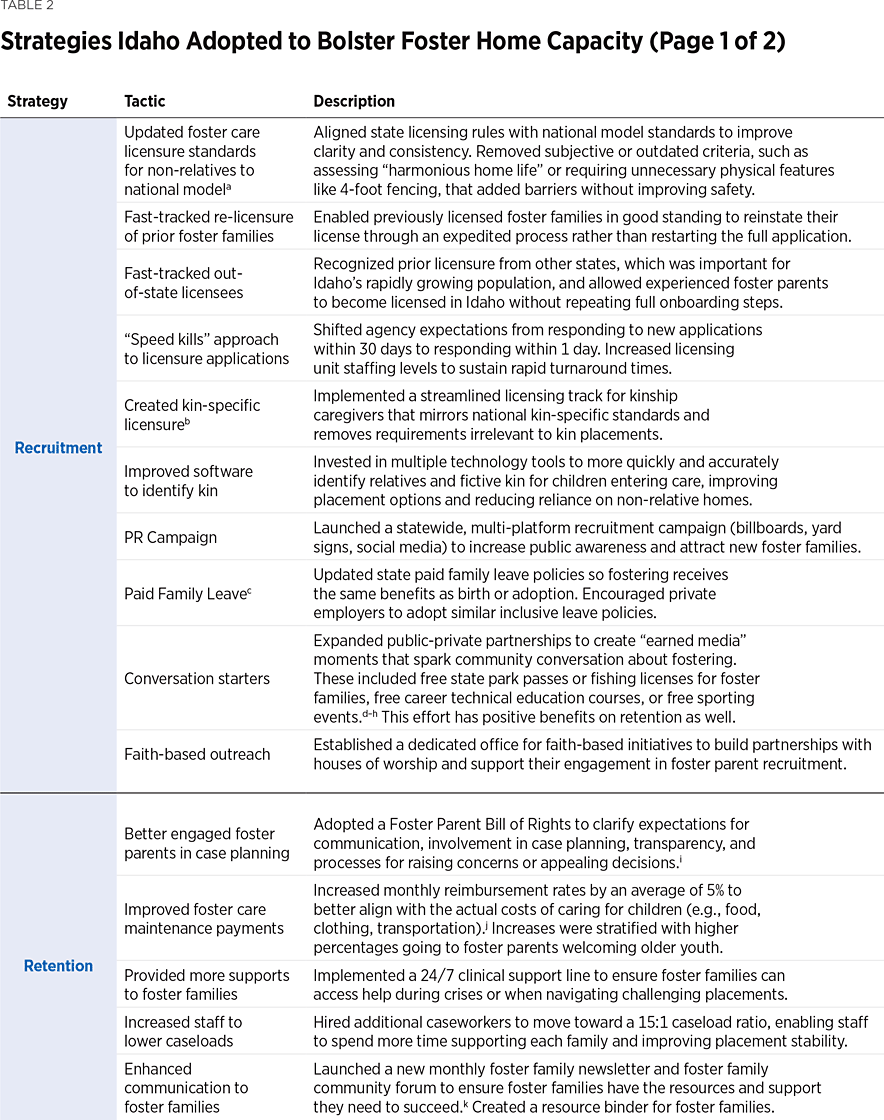 TABLE 2

Strategies Idaho Adopted to Bolster Foster Home Capacity (Page 1 of 2)

| Strategy | Tactic | Description |
|---|---|---|
| Recruitment | Updated foster care licensure standards for non-relatives to national model$^{a}$ | Aligned state licensing rules with national model standards to improve clarity and consistency. Removed subjective or outdated criteria, such as assessing "harmonious home life" or requiring unnecessary physical features like 4-foot fencing, that added barriers without improving safety. |
| | Fast-tracked re-licensure of prior foster families | Enabled previously licensed foster families in good standing to reinstate their license through an expedited process rather than restarting the full application. |
| | Fast-tracked out-of-state licensees | Recognized prior licensure from other states, which was important for Idaho's rapidly growing population, and allowed experienced foster parents to become licensed in Idaho without repeating full onboarding steps. |
| | "Speed kills" approach to licensure applications | Shifted agency expectations from responding to new applications within 30 days to responding within 1 day. Increased licensing unit staffing levels to sustain rapid turnaround times. |
| | Created kin-specific licensure$^{b}$ | Implemented a streamlined licensing track for kinship caregivers that mirrors national kin-specific standards and removes requirements irrelevant to kin placements. |
| | Improved software to identify kin | Invested in multiple technology tools to more quickly and accurately identify relatives and fictive kin for children entering care, improving placement options and reducing reliance on non-relative homes. |
| | PR Campaign | Launched a statewide, multi-platform recruitment campaign (billboards, yard signs, social media) to increase public awareness and attract new foster families. |
| | Paid Family Leave$^{c}$ | Updated state paid family leave policies so fostering receives the same benefits as birth or adoption. Encouraged private employers to adopt similar inclusive leave policies. |
| | Conversation starters | Expanded public-private partnerships to create "earned media" moments that spark community conversation about fostering. These included free state park passes or fishing licenses for foster families, free career technical education courses, or free sporting events.$^{d-h}$ This effort has positive benefits on retention as well. |
| | Faith-based outreach | Established a dedicated office for faith-based initiatives to build partnerships with houses of worship and support their engagement in foster parent recruitment. |
| Retention | Better engaged foster parents in case planning | Adopted a Foster Parent Bill of Rights to clarify expectations for communication, involvement in case planning, transparency, and processes for raising concerns or appealing decisions.$^{i}$ |
| | Improved foster care maintenance payments | Increased monthly reimbursement rates by an average of 5% to better align with the actual costs of caring for children (e.g., food, clothing, transportation).$^{j}$ Increases were stratified with higher percentages going to foster parents welcoming older youth. |
| | Provided more supports to foster families | Implemented a 24/7 clinical support line to ensure foster families can access help during crises or when navigating challenging placements. |
| | Increased staff to lower caseloads | Hired additional caseworkers to move toward a 15:1 caseload ratio, enabling staff to spend more time supporting each family and improving placement stability. |
| | Enhanced communication to foster families | Launched a new monthly foster family newsletter and foster family community forum to ensure foster families have the resources and support they need to succeed.$^{k}$ Created a resource binder for foster families. |